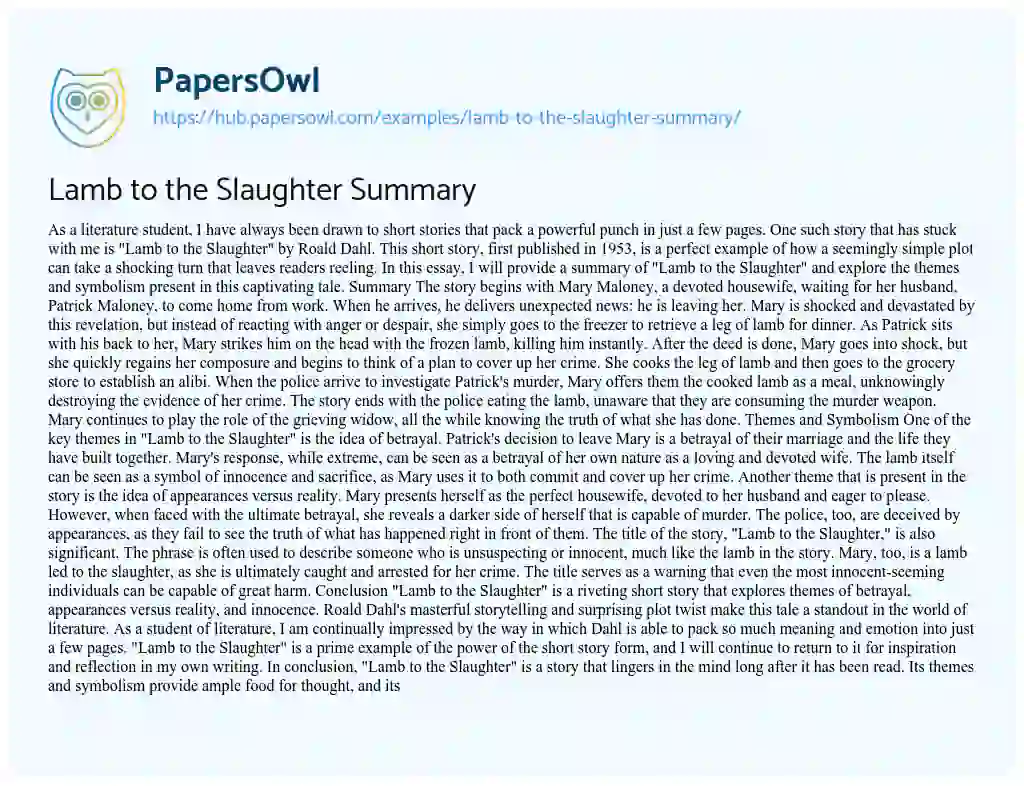 PapersOwl

https://hub.papersowl.com/examples/lamb-to-the-slaughter-summary/

Lamb to the Slaughter Summary

As a literature student, I have always been drawn to short stories that pack a powerful punch in just a few pages. One such story that has stuck with me is "Lamb to the Slaughter" by Roald Dahl. This short story, first published in 1953, is a perfect example of how a seemingly simple plot can take a shocking turn that leaves readers reeling. In this essay, I will provide a summary of "Lamb to the Slaughter" and explore the themes and symbolism present in this captivating tale. Summary The story begins with Mary Maloney, a devoted housewife, waiting for her husband, Patrick Maloney, to come home from work. When he arrives, he delivers unexpected news: he is leaving her. Mary is shocked and devastated by this revelation, but instead of reacting with anger or despair, she simply goes to the freezer to retrieve a leg of lamb for dinner. As Patrick sits with his back to her, Mary strikes him on the head with the frozen lamb, killing him instantly. After the deed is done, Mary goes into shock, but she quickly regains her composure and begins to think of a plan to cover up her crime. She cooks the leg of lamb and then goes to the grocery store to establish an alibi. When the police arrive to investigate Patrick's murder, Mary offers them the cooked lamb as a meal, unknowingly destroying the evidence of her crime. The story ends with the police eating the lamb, unaware that they are consuming the murder weapon. Mary continues to play the role of the grieving widow, all the while knowing the truth of what she has done. Themes and Symbolism One of the key themes in "Lamb to the Slaughter" is the idea of betrayal. Patrick's decision to leave Mary is a betrayal of their marriage and the life they have built together. Mary's response, while extreme, can be seen as a betrayal of her own nature as a loving and devoted wife. The lamb itself can be seen as a symbol of innocence and sacrifice, as Mary uses it to both commit and cover up her crime. Another theme that is present in the story is the idea of appearances versus reality. Mary presents herself as the perfect housewife, devoted to her husband and eager to please. However, when faced with the ultimate betrayal, she reveals a darker side of herself that is capable of murder. The police, too, are deceived by appearances, as they fail to see the truth of what has happened right in front of them. The title of the story, "Lamb to the Slaughter," is also significant. The phrase is often used to describe someone who is unsuspecting or innocent, much like the lamb in the story. Mary, too, is a lamb led to the slaughter, as she is ultimately caught and arrested for her crime. The title serves as a warning that even the most innocent-seeming individuals can be capable of great harm. Conclusion "Lamb to the Slaughter" is a riveting short story that explores themes of betrayal, appearances versus reality, and innocence. Roald Dahl's masterful storytelling and surprising plot twist make this tale a standout in the world of literature. As a student of literature, I am continually impressed by the way in which Dahl is able to pack so much meaning and emotion into just a few pages. "Lamb to the Slaughter" is a prime example of the power of the short story form, and I will continue to return to it for inspiration and reflection in my own writing. In conclusion, "Lamb to the Slaughter" is a story that lingers in the mind long after it has been read. Its themes and symbolism provide ample food for thought, and its